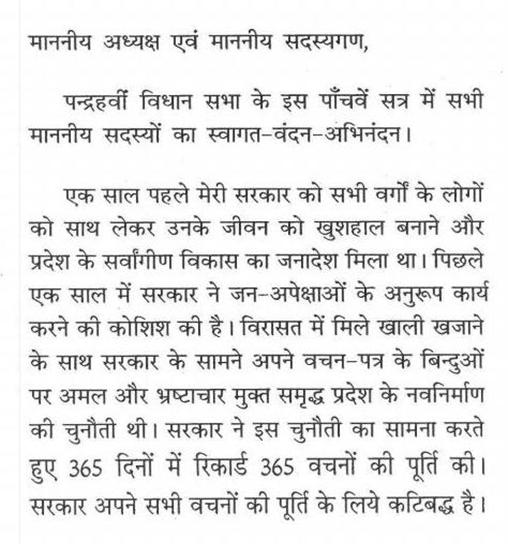 माननीय अध्यक्ष एवं माननीय सदस्यगण,

पन्द्रहवीं विधान सभा के इस पाँचवें सत्र में सभी माननीय सदस्यों का स्वागत-वंदन-अभिनंदन।

एक साल पहले मेरी सरकार को सभी वर्गों के लोगों को साथ लेकर उनके जीवन को खुशहाल बनाने और प्रदेश के सर्वांगीण विकास का जनादेश मिला था। पिछले एक साल में सरकार ने जन-अपेक्षाओं के अनुरूप कार्य करने की कोशिश की है। विरासत में मिले खाली खजाने के साथ सरकार के सामने अपने वचन-पत्र के बिन्दुओं पर अमल और भ्रष्टाचार मुक्त समृद्ध प्रदेश के नवनिर्माण की चुनौती थी। सरकार ने इस चुनौती का सामना करते हुए 365 दिनों में रिकार्ड 365 वचनों की पूर्ति की। सरकार अपने सभी वचनों की पूर्ति के लिये कटिबद्ध है।